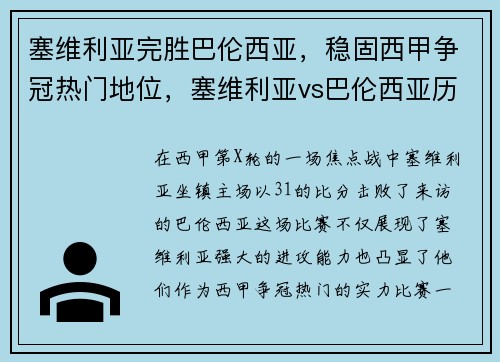 塞维利亚完胜巴伦西亚，稳固西甲争冠热门地位，塞维利亚vs巴伦西亚历

在西甲第X轮的一场焦点战中塞维利亚坐镇主场以31的比分击败了来访的巴伦西亚这场比赛不仅展现了塞维利亚强大的进攻能力也凸显了他们作为西甲争冠热门的实力比赛一